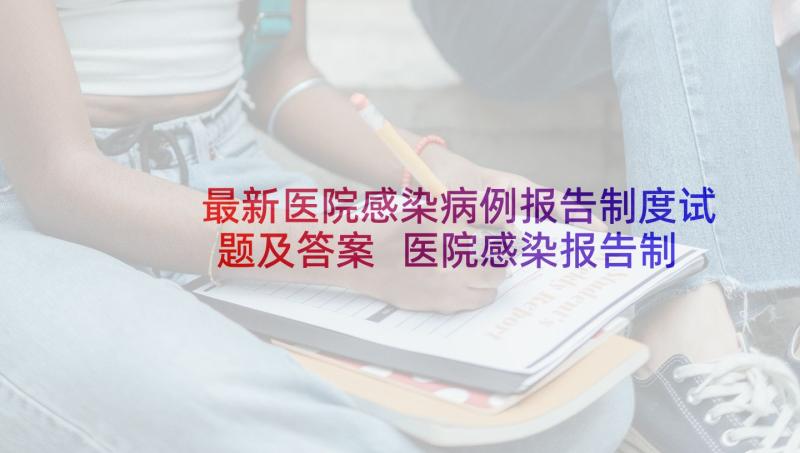 最新医院感染病例报告制度试题及答案 医院感染报告制

Student's
Weekly Report